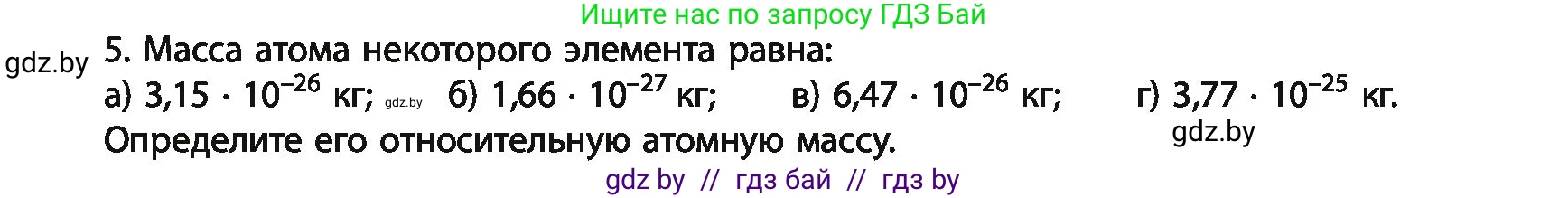 Ищите нас по запросу ГДЗ Бай

gdz.by

5. Масса атома некоторого элемента равна:
а) $3,15 \cdot 10^{-26}$ кг; gdz.by б) $1,66 \cdot 10^{-27}$ кг; в) $6,47 \cdot 10^{-26}$ кг; г) $3,77 \cdot 10^{-25}$ кг.
Определите его относительную атомную массу.

gdz.by

gdz by // гдз бай // гдз by